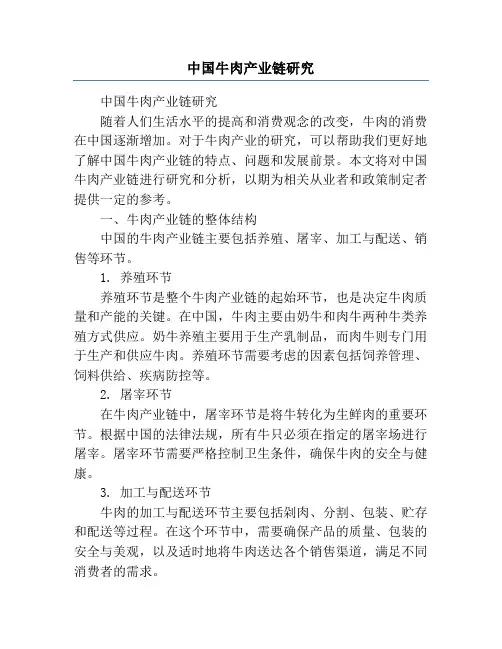 中国牛肉产业链研究

中国牛肉产业链研究

随着人们生活水平的提高和消费观念的改变，牛肉的消费在中国逐渐增加。对于牛肉产业的研究，可以帮助我们更好地了解中国牛肉产业链的特点、问题和发展前景。本文将对中国牛肉产业链进行研究和分析，以期为相关从业者和政策制定者提供一定的参考。

一、牛肉产业链的整体结构

中国的牛肉产业链主要包括养殖、屠宰、加工与配送、销售等环节。

1. 养殖环节

养殖环节是整个牛肉产业链的起始环节，也是决定牛肉质量和产能的关键。在中国，牛肉主要由奶牛和肉牛两种牛类养殖方式供应。奶牛养殖主要用于生产乳制品，而肉牛则专门用于生产和供应牛肉。养殖环节需要考虑的因素包括饲养管理、饲料供给、疾病防控等。

2. 屠宰环节

在牛肉产业链中，屠宰环节是将牛转化为生鲜肉的重要环节。根据中国的法律法规，所有牛只必须在指定的屠宰场进行屠宰。屠宰环节需要严格控制卫生条件，确保牛肉的安全与健康。

3. 加工与配送环节

牛肉的加工与配送环节主要包括剁肉、分割、包装、贮存和配送等过程。在这个环节中，需要确保产品的质量、包装的安全与美观，以及适时地将牛肉送达各个销售渠道，满足不同消费者的需求。